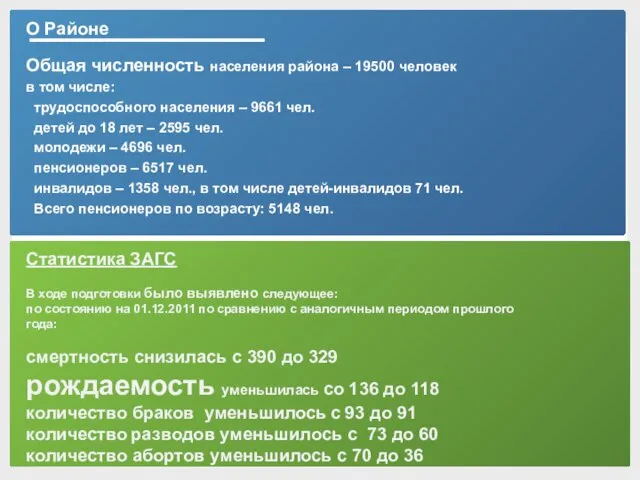 О Районе

Общая численность населения района – 19500 человек
в том числе:
трудоспособного населения – 9661 чел.
детей до 18 лет – 2595 чел.
молодежи – 4696 чел.
пенсионеров – 6517 чел.
инвалидов – 1358 чел., в том числе детей-инвалидов 71 чел.
Всего пенсионеров по возрасту: 5148 чел.

Статистика ЗАГС

В ходе подготовки было выявлено следующее:
по состоянию на 01.12.2011 по сравнению с аналогичным периодом прошлого года:

смертность снизилась с 390 до 329
рождаемость уменьшилась со 136 до 118
количество браков уменьшилось с 93 до 91
количество разводов уменьшилось с 73 до 60
количество абортов уменьшилось с 70 до 36